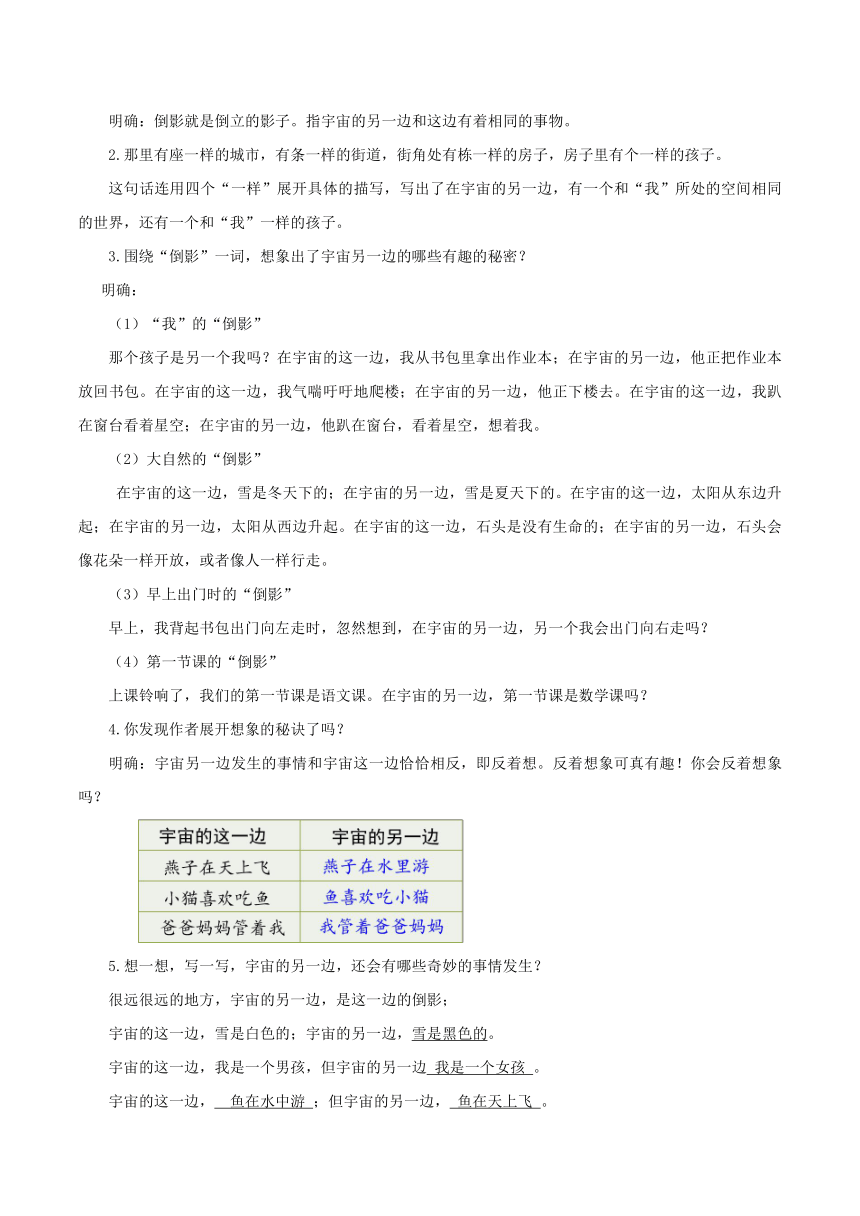 明确：倒影就是倒立的影子。指宇宙的另一边和这边有着相同的事物。

2.那里有座一样的城市，有条一样的街道，街角处有栋一样的房子，房子里有个一样的孩子。

这句话连用四个“一样”展开具体的描写，写出了在宇宙的另一边，有一个和“我”所处的空间相同的世界，还有一个和“我”一样的孩子。

3.围绕“倒影”一词，想象出了宇宙另一边的哪些有趣的秘密？

明确：

（1）“我”的“倒影”

那个孩子是另一个我吗？在宇宙的这一边，我从书包里拿出作业本；在宇宙的另一边，他正把作业本放回书包。在宇宙的这一边，我气喘吁吁地爬楼；在宇宙的另一边，他正下楼去。在宇宙的这一边，我趴在窗台看着星空；在宇宙的另一边，他趴在窗台，看着星空，想着我。

（2）大自然的“倒影”

在宇宙的这一边，雪是冬天下的；在宇宙的另一边，雪是夏天下的。在宇宙的这一边，太阳从东边升起；在宇宙的另一边，太阳从西边升起。在宇宙的这一边，石头是没有生命的；在宇宙的另一边，石头会像花朵一样开放，或者像人一样行走。

（3）早上出门时的“倒影”

早上，我背起书包出门向左走时，忽然想到，在宇宙的另一边，另一个我会出门向右走吗？

（4）第一节课的“倒影”

上课铃响了，我们的第一节课是语文课。在宇宙的另一边，第一节课是数学课吗？

4.你发现作者展开想象的秘诀了吗？

明确：宇宙另一边发生的事情和宇宙这一边恰恰相反，即反着想。反着想象可真有趣！你会反着想象吗？

| 宇宙的这一边 | 宇宙的另一边 |
|---|---|
| 燕子在天上飞 | 燕子在水里游 |
| 小猫喜欢吃鱼 | 鱼喜欢吃小猫 |
| 爸爸妈妈管着我 | 我管着爸爸妈妈 |

5.想一想，写一写，宇宙的另一边，还会有哪些奇妙的事情发生？

很远很远的地方，宇宙的另一边，是这一边的倒影；

宇宙的这一边，雪是白色的；宇宙的另一边，雪是黑色的。

宇宙的这一边，我是一个男孩，但宇宙的另一边 我是一个女孩 。

宇宙的这一边， 鱼在水中游 ；但宇宙的另一边， 鱼在天上飞 。